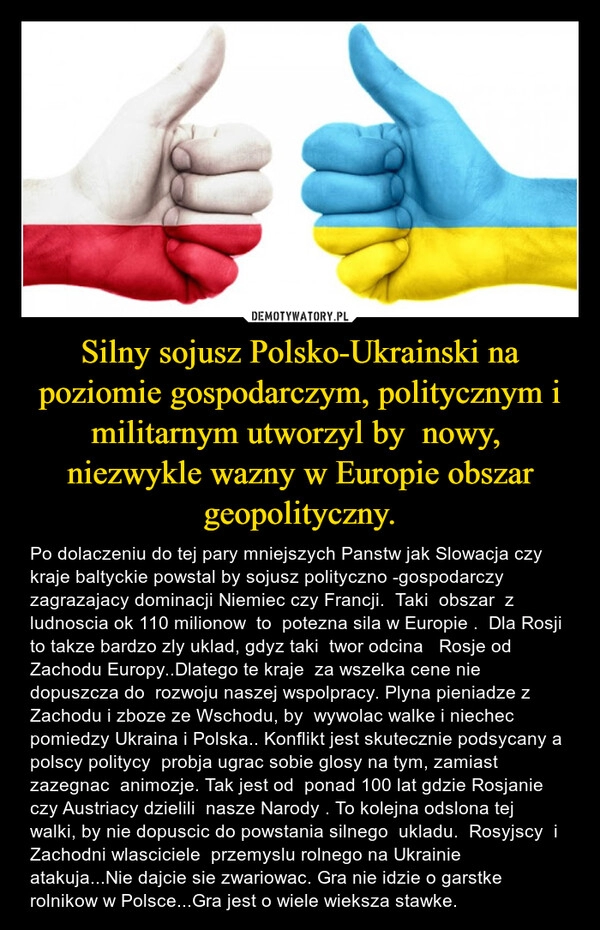 DEMOTYWATORY.PL

Silny sojusz Polsko-Ukrainski na poziomie gospodarczym, politycznym i militarnym utworzyl by nowy, niezwykle wazny w Europie obszar geopolityczny.

Po dolaczeniu do tej pary mniejszych Panstw jak Slowacja czy kraje baltyckie powstal by sojusz polityczno -gospodarczy zagrazajacy dominacji Niemiec czy Francji. Taki obszar z ludnoscia ok 110 milionow to potezna sila w Europie . Dla Rosji to takze bardzo zly uklad, gdyz taki twor odcina Rosje od Zachodu Europy..Dlatego te kraje za wszelka cene nie dopuszcza do rozwoju naszej wspolpracy. Plyna pieniadze z Zachodu i zboze ze Wschodu, by wywolac walke i niechec pomiedzy Ukraina i Polska.. Konflikt jest skutecznie podsycany a polscy politycy probja ugrac sobie glosy na tym, zamiast zazegnac animozje. Tak jest od ponad 100 lat gdzie Rosjanie czy Austriacy dzielili nasze Narody . To kolejna odslona tej walki, by nie dopuscic do powstania silnego ukladu. Rosyjscy i Zachodni wlasciciele przemyslu rolnego na Ukrainie atakuja...Nie dajcie sie zwariowac. Gra nie idzie o garstke rolnikow w Polsce...Gra jest o wiele wieksza stawke.